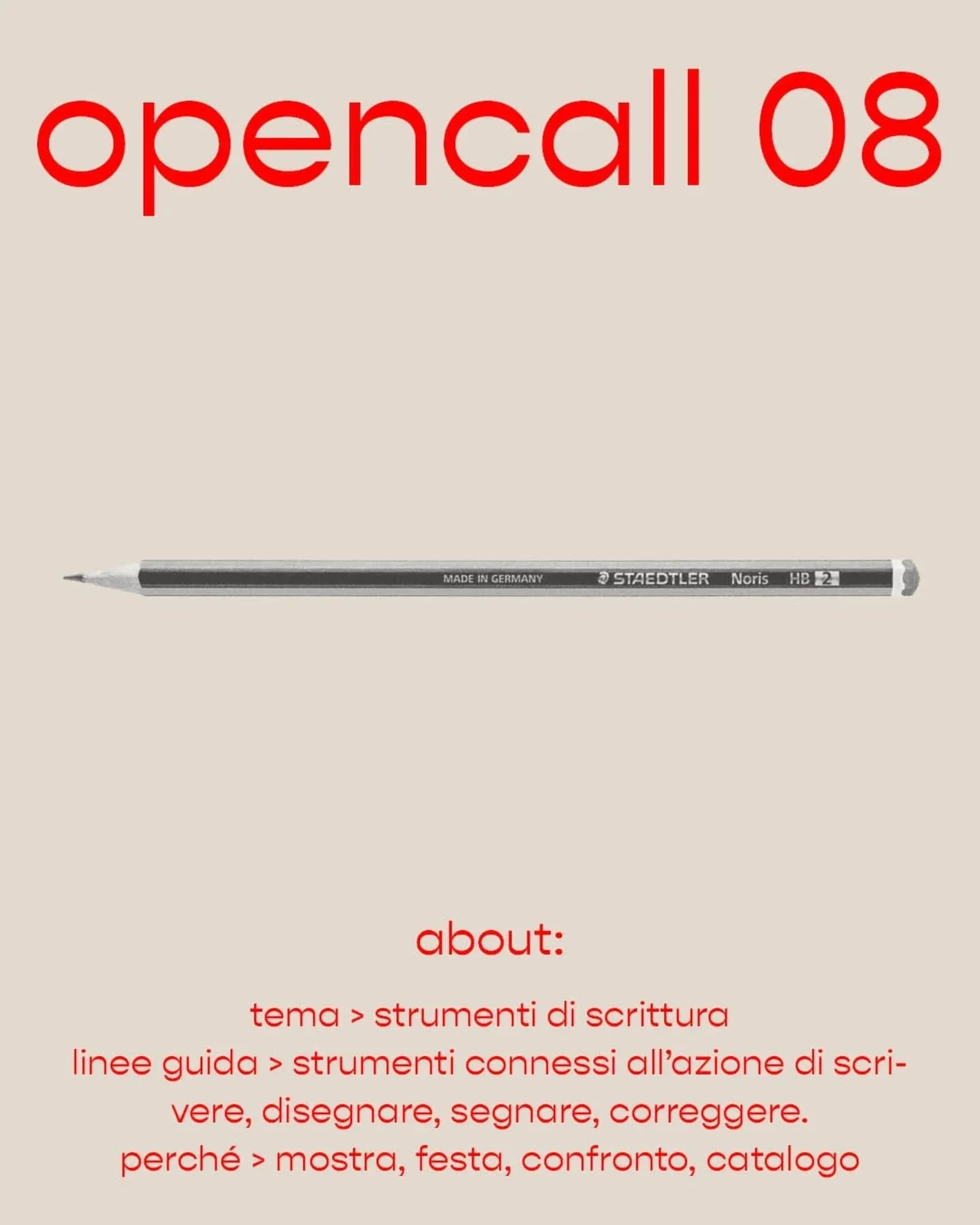 opencall 08

MADE IN GERMANY STAEDTLER Noris HB 2

about:

tema > strumenti di scrittura
linee guida > strumenti connessi all'azione di scrivere, disegnare, segnare, correggere.
perché > mostra, festa, confronto, catalogo